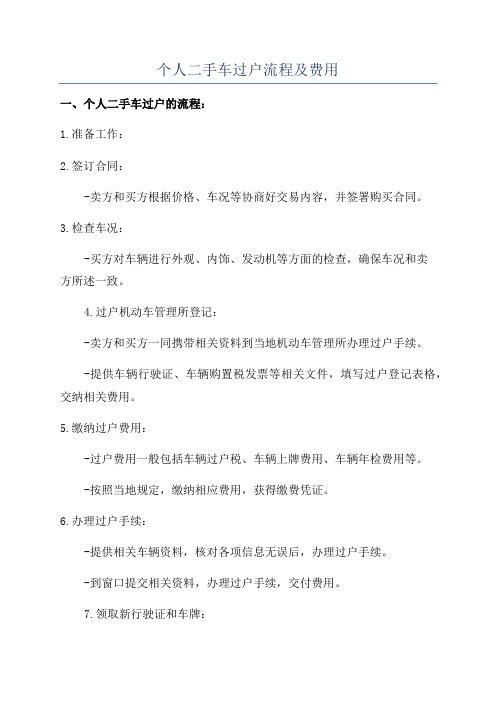 个人二手车过户流程及费用

一、个人二手车过户的流程：

1.准备工作：

2.签订合同：

-卖方和买方根据价格、车况等协商好交易内容，并签署购买合同。

3.检查车况：

-买方对车辆进行外观、内饰、发动机等方面的检查，确保车况和卖方所述一致。

4.过户机动车管理所登记：

-卖方和买方一同携带相关资料到当地机动车管理所办理过户手续。

-提供车辆行驶证、车辆购置税发票等相关文件，填写过户登记表格，交纳相关费用。

5.缴纳过户费用：

-过户费用一般包括车辆过户税、车辆上牌费用、车辆年检费用等。

-按照当地规定，缴纳相应费用，获得缴费凭证。

6.办理过户手续：

-提供相关车辆资料，核对各项信息无误后，办理过户手续。

-到窗口提交相关资料，办理过户手续，交付费用。

7.领取新行驶证和车牌：